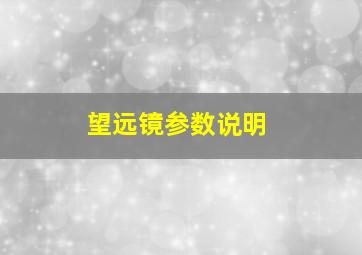 望远镜参数说明